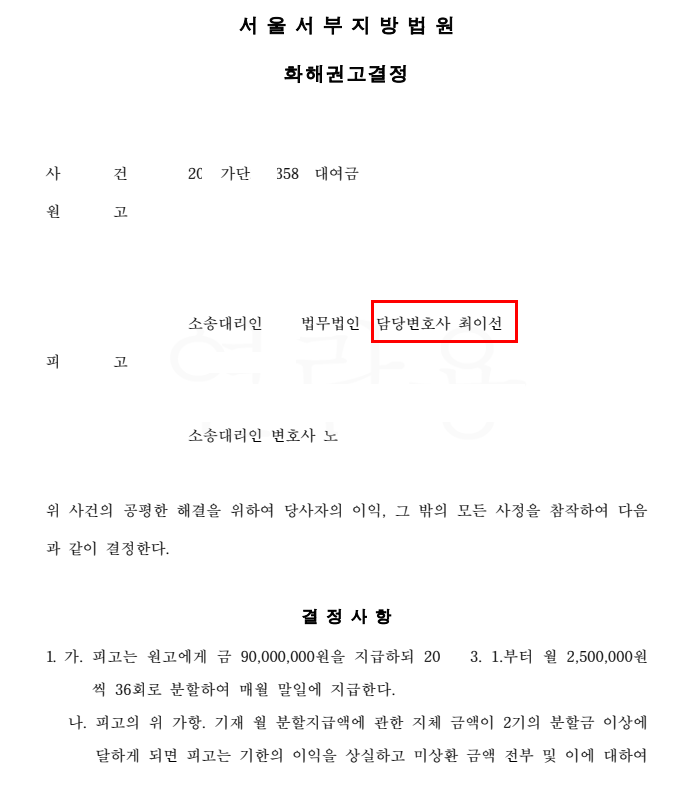 서 울 서 부 지 방 법 원

화해권고결정

사 건 20 가단 358 대여금

원 고

소송대리인 법무법인 담당변호사 최이선

피 고

소송대리인 변호사 노

위 사건의 공평한 해결을 위하여 당사자의 이익, 그 밖의 모든 사정을 참작하여 다음과 같이 결정한다.

결 정 사 항

1. 가. 피고는 원고에게 금 90,000,000원을 지급하되 20 3. 1.부터 월 2,500,000원씩 36회로 분할하여 매월 말일에 지급한다.

나. 피고의 위 가항. 기재 월 분할지급액에 관한 지체 금액이 2기의 분할금 이상에 달하게 되면 피고는 기한의 이익을 상실하고 미상환 금액 전부 및 이에 대하여